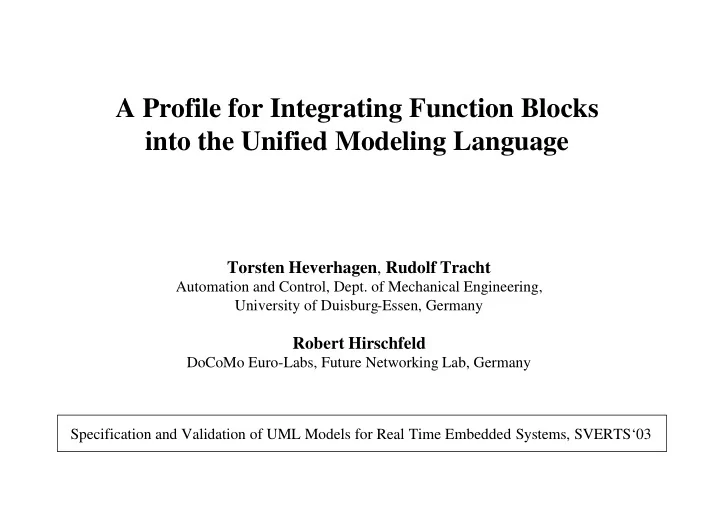 A Profile for Integrating Function Blocks into the Unified Modeling Language

Torsten Heverhagen, Rudolf Tracht
Automation and Control, Dept. of Mechanical Engineering, University of Duisburg-Essen, Germany

Robert Hirschfeld
DoCoMo Euro-Labs, Future Networking Lab, Germany

Specification and Validation of UML Models for Real Time Embedded Systems, SVERTS‘03